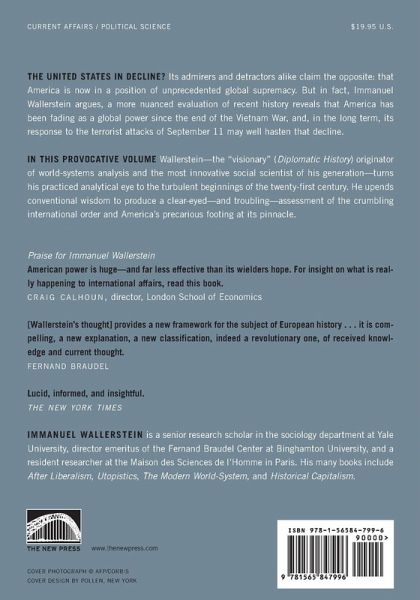 CURRENT AFFAIRS / POLITICAL SCIENCE

$19.95 U.S.

THE UNITED STATES IN DECLINE? Its admirers and detractors alike claim the opposite: that America is now in a position of unprecedented global supremacy. But in fact, Immanuel Wallerstein argues, a more nuanced evaluation of recent history reveals that America has been fading as a global power since the end of the Vietnam War, and, in the long term, its response to the terrorist attacks of September 11 may well hasten that decline.

IN THIS PROVOCATIVE VOLUME Wallerstein—the "visionary" (Diplomatic History) originator of world-systems analysis and the most innovative social scientist of his generation—turns his practiced analytical eye to the turbulent beginnings of the twenty-first century. He upends conventional wisdom to produce a clear-eyed—and troubling—assessment of the crumbling international order and America's precarious footing at its pinnacle.

Praise for Immanuel Wallerstein

American power is huge—and far less effective than its wielders hope. For insight on what is really happening to international affairs, read this book.

CRAIG CALHOUN, director, London School of Economics

[Wallerstein's thought] provides a new framework for the subject of European history . . . it is compelling, a new explanation, a new classification, indeed a revolutionary one, of received knowledge and current thought.

FERNAND BRAUDEL

Lucid, informed, and insightful.

THE NEW YORK TIMES

IMMANUEL WALLERSTEIN is a senior research scholar in the sociology department at Yale University, director emeritus of the Fernand Braudel Center at Binghamton University, and a resident researcher at the Maison des Sciences de l'Homme in Paris. His many books include After Liberalism, Utopistics, The Modern World-System, and Historical Capitalism.

THE NEW PRESS www.thenewpress.com

COVER PHOTOGRAPH © AFP/CORBIS
COVER DESIGN BY POLLEN, NEW YORK

ISBN 978-1-56584-799-6
90000>
9 781565 847996